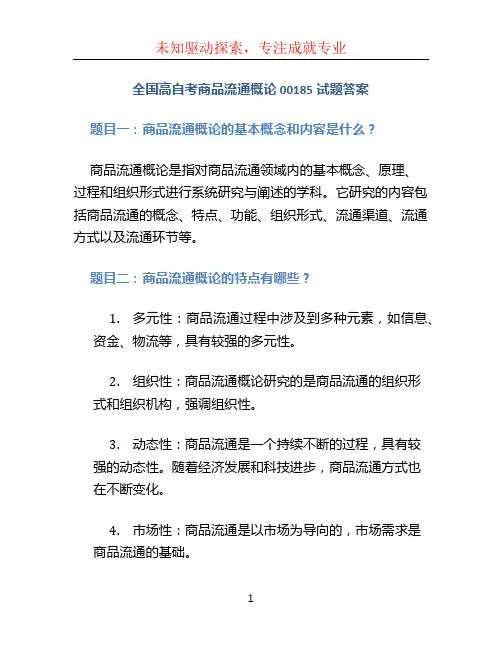 未知驱动探索，专注成就专业

全国高自考商品流通概论 00185 试题答案

题目一：商品流通概论的基本概念和内容是什么？

商品流通概论是指对商品流通领域内的基本概念、原理、过程和组织形式进行系统研究与阐述的学科。它研究的内容包括商品流通的概念、特点、功能、组织形式、流通渠道、流通方式以及流通环节等。

题目二：商品流通概论的特点有哪些？

1. 多元性：商品流通过程中涉及到多种元素，如信息、资金、物流等，具有较强的多元性。

2. 组织性：商品流通概论研究的是商品流通的组织形式和组织机构，强调组织性。

3. 动态性：商品流通是一个持续不断的过程，具有较强的动态性。随着经济发展和科技进步，商品流通方式也在不断变化。

4. 市场性：商品流通是以市场为导向的，市场需求是商品流通的基础。

1